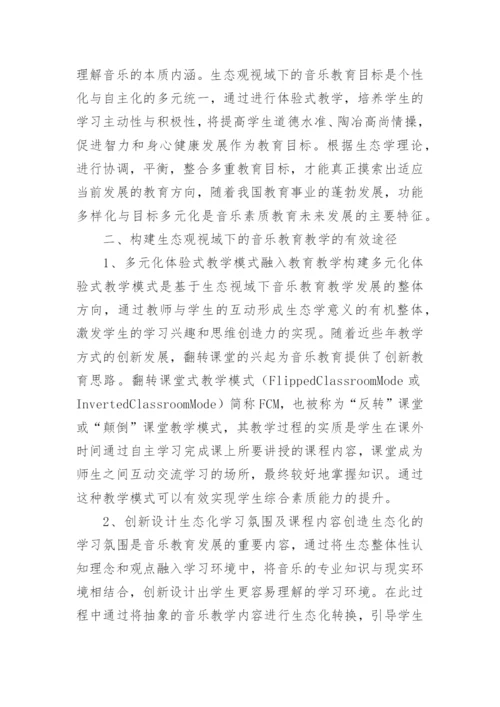 理解音乐的本质内涵。生态观视域下的音乐教育目标是个性化与自主化的多元统一，通过进行体验式教学，培养学生的学习主动性与积极性，将提高学生道德水准、陶冶高尚情操，促进智力和身心健康发展作为教育目标。根据生态学理论，进行协调，平衡，整合多重教育目标，才能真正摸索出适应当前发展的教育方向，随着我国教育事业的蓬勃发展，功能多样化与目标多元化是音乐素质教育未来发展的主要特征。

二、构建生态观视域下的音乐教育教学的有效途径

1、多元化体验式教学模式融入教育教学构建多元化体验式教学模式是基于生态视域下音乐教育教学发展的整体方向，通过教师与学生的互动形成生态学意义的有机整体，激发学生的学习兴趣和思维创造力的实现。随着近些年教学方式的创新发展，翻转课堂的兴起为音乐教育提供了创新教育思路。翻转课堂式教学模式（FlippedClassroomMode 或 InvertedClassroomMode）简称 FCM，也被称为“反转”课堂或“颠倒”课堂教学模式，其教学过程的实质是学生在课外时间通过自主学习完成课上所要讲授的课程内容，课堂成为师生之间互动交流学习的场所，最终较好地掌握知识。通过这种教学模式可以有效实现学生综合素质能力的提升。

2、创新设计生态化学习氛围及课程内容创造生态化的学习氛围是音乐教育发展的重要内容，通过将生态整体性认知理念和观点融入学习环境中，将音乐的专业知识与现实环境相结合，创新设计出学生更容易理解的学习环境。在此过程中通过将抽象的音乐教学内容进行生态化转换，引导学生